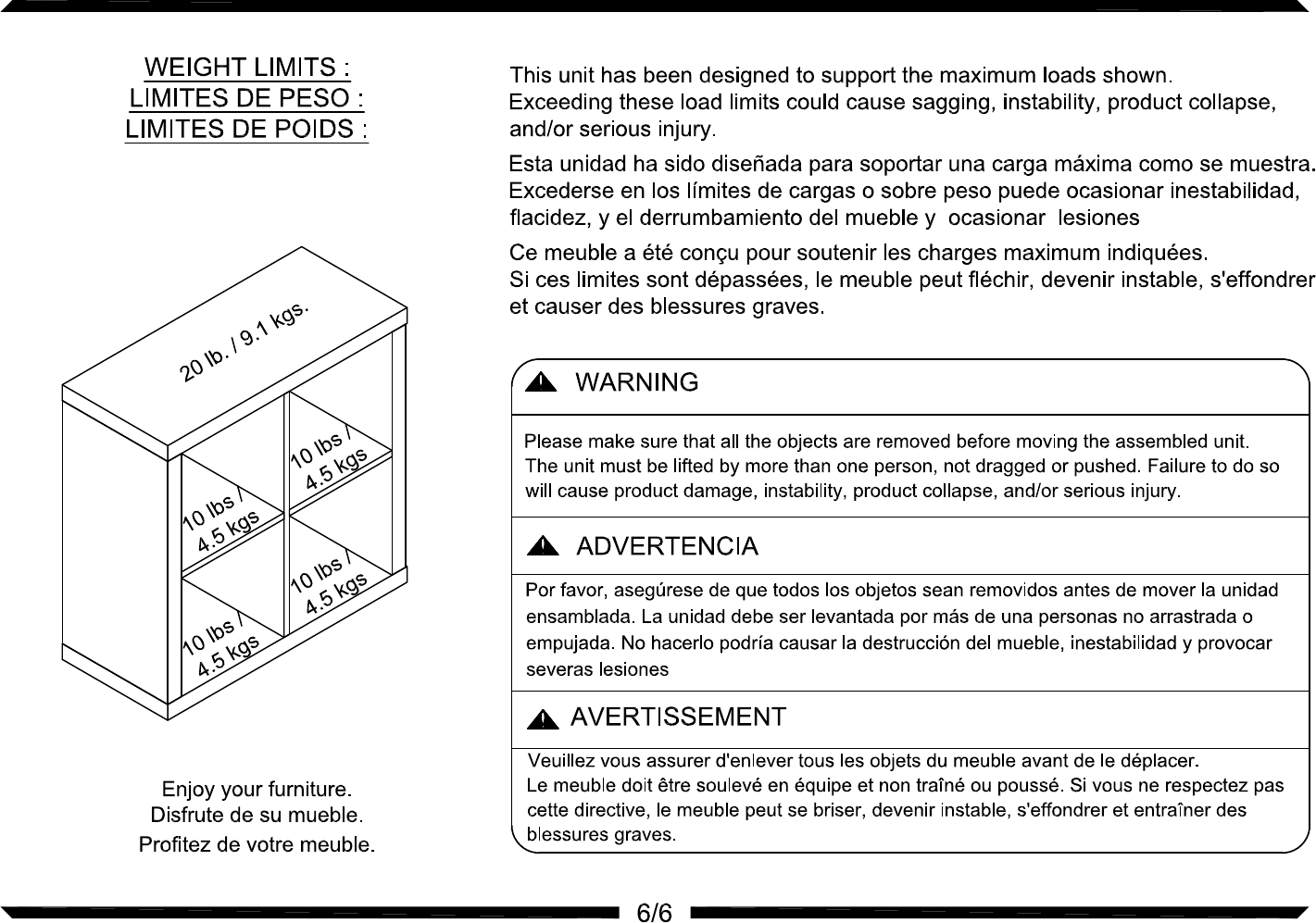 WEIGHT LIMITS :
LIMITES DE PESO :
LIMITES DE POIDS :

20 lb. / 9.1 kgs.

10 lbs / 4.5 kgs

10 lbs / 4.5 kgs

10 lbs / 4.5 kgs

10 lbs / 4.5 kgs

Enjoy your furniture.
Disfrute de su mueble.
Profitez de votre meuble.

This unit has been designed to support the maximum loads shown. Exceeding these load limits could cause sagging, instability, product collapse, and/or serious injury.

Esta unidad ha sido diseñada para soportar una carga máxima como se muestra. Excederse en los límites de cargas o sobre peso puede ocasionar inestabilidad, flacidez, y el derrumbamiento del mueble y ocasionar lesiones

Ce meuble a été conçu pour soutenir les charges maximum indiquées. Si ces limites sont dépassées, le meuble peut fléchir, devenir instable, s'effondrer et causer des blessures graves.

WARNING

Please make sure that all the objects are removed before moving the assembled unit. The unit must be lifted by more than one person, not dragged or pushed. Failure to do so will cause product damage, instability, product collapse, and/or serious injury.

ADVERTENCIA

Por favor, asegúrese de que todos los objetos sean removidos antes de mover la unidad ensamblada. La unidad debe ser levantada por más de una personas no arrastrada o empujada. No hacerlo podría causar la destrucción del mueble, inestabilidad y provocar severas lesiones

AVERTISSEMENT

Veuillez vous assurer d'enlever tous les objets du meuble avant de le déplacer. Le meuble doit être soulevé en équipe et non traîné ou poussé. Si vous ne respectez pas cette directive, le meuble peut se briser, devenir instable, s'effondrer et entraîner des blessures graves.

6/6